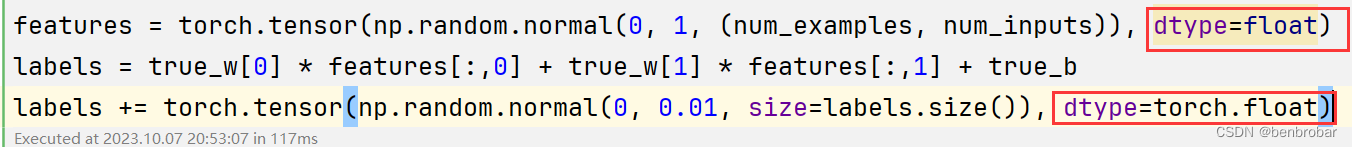 features = torch.tensor(np.random.normal(0, 1, (num_examples, num_inputs)), dtype=float)
labels = true_w[0] * features[:,0] + true_w[1] * features[:,1] + true_b
labels += torch.tensor(np.random.normal(0, 0.01, size=labels.size()), dtype=torch.float)

Executed at 2023.10.07 20:53:07 in 117ms

CSDN @benbrobar